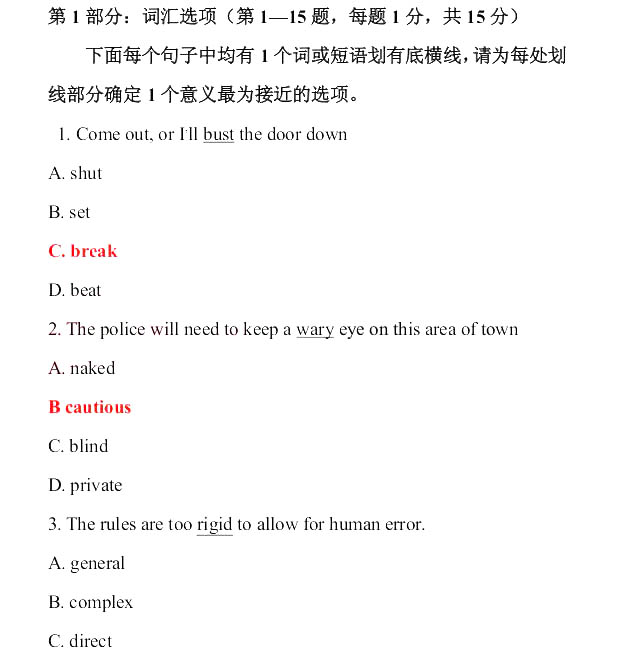 第 1 部分：词汇选项（第 1—15 题，每题 1 分，共 15 分）

下面每个句子中均有 1 个词或短语划有底横线，请为每处划线部分确定 1 个意义最为接近的选项。

1. Come out, or I'll bust the door down

A. shut

B. set

C. break

D. beat

2. The police will need to keep a wary eye on this area of town

A. naked

B cautious

C. blind

D. private

3. The rules are too rigid to allow for human error.

A. general

B. complex

C. direct